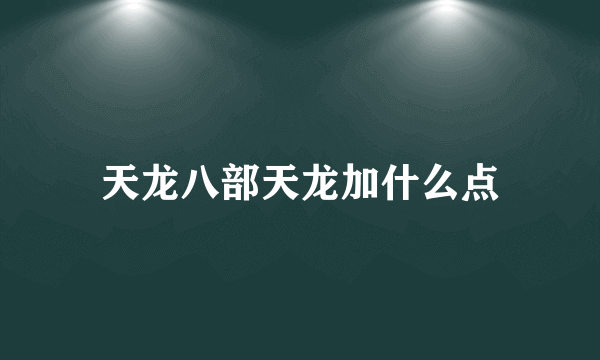 天龙八部天龙加什么点